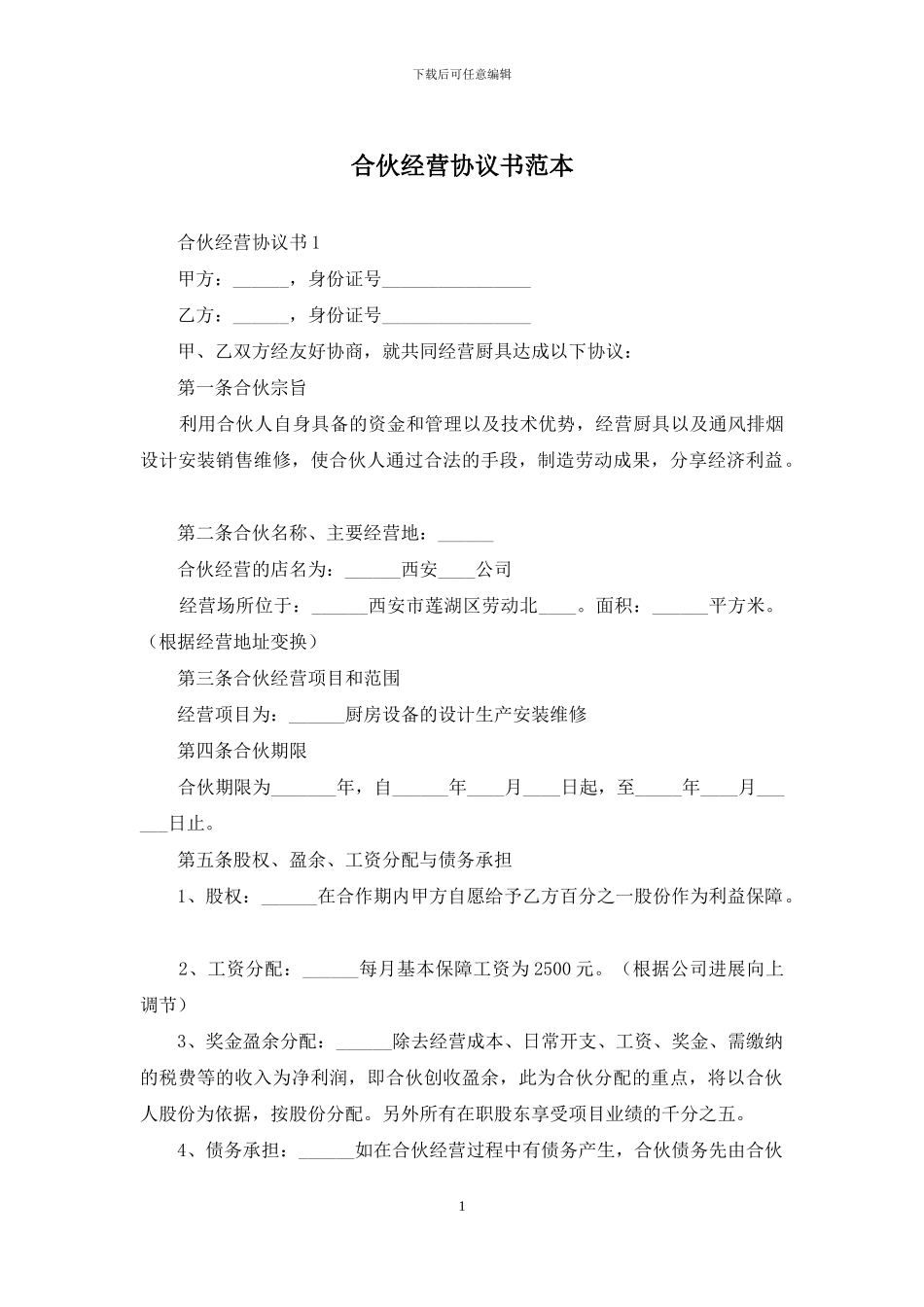 下载后可任意编辑

合伙经营协议书范本

合伙经营协议书 1

甲方：______，身份证号________________

乙方：______，身份证号________________

甲、乙双方经友好协商，就共同经营厨具达成以下协议：

第一条合伙宗旨

利用合伙人自身具备的资金和管理以及技术优势，经营厨具以及通风排烟设计安装销售维修，使合伙人通过合法的手段，制造劳动成果，分享经济利益。

第二条合伙名称、主要经营地：______

合伙经营的店名为：______西安____公司

经营场所位于：______西安市莲湖区劳动北____。面积：______平方米。（根据经营地址变换）

第三条合伙经营项目和范围

经营项目为：______厨房设备的设计生产安装维修

第四条合伙期限

合伙期限为_______年，自______年____月____日起，至_____年____月______日止。

第五条股权、盈余、工资分配与债务承担

1、股权：______在合作期内甲方自愿给予乙方百分之一股份作为利益保障。

2、工资分配：______每月基本保障工资为 2500 元。（根据公司进展向上调节）

3、奖金盈余分配：______除去经营成本、日常开支、工资、奖金、需缴纳的税费等的收入为净利润，即合伙创收盈余，此为合伙分配的重点，将以合伙人股份为依据，按股份分配。另外所有在职股东享受项目业绩的千分之五。

4、债务承担：______如在合伙经营过程中有债务产生，合伙债务先由合伙

1